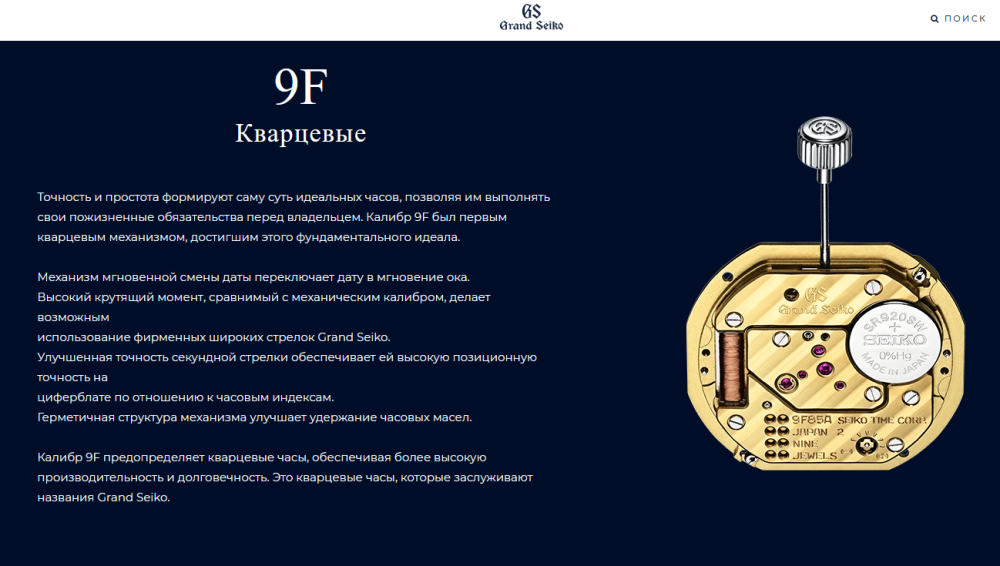 GS
Grand Seiko

ПОИСК

9F
Кварцевые

Точность и простота формируют саму суть идеальных часов, позволяя им выполнять свои пожизненные обязательства перед владельцем. Калибр 9F был первым кварцевым механизмом, достигшим этого фундаментального идеала.

Механизм мгновенной смены даты переключает дату в мгновение ока.
Высокий крутящий момент, сравнимый с механическим калибром, делает возможным
использование фирменных широких стрелок Grand Seiko.
Улучшенная точность секундной стрелки обеспечивает ей высокую позиционную точность на
циферблате по отношению к часовым индексам.
Герметичная структура механизма улучшает удержание часовых масел.

Калибр 9F предопределяет кварцевые часы, обеспечивая более высокую производительность и долговечность. Это кварцевые часы, которые заслуживают названия Grand Seiko.

GS
Grand Seiko
SR920SW
+
SEIKO
0%Hg
MADE IN JAPAN
9F85A SEIKO TIME CORP.
JAPAN 2
NINE
JEWELS